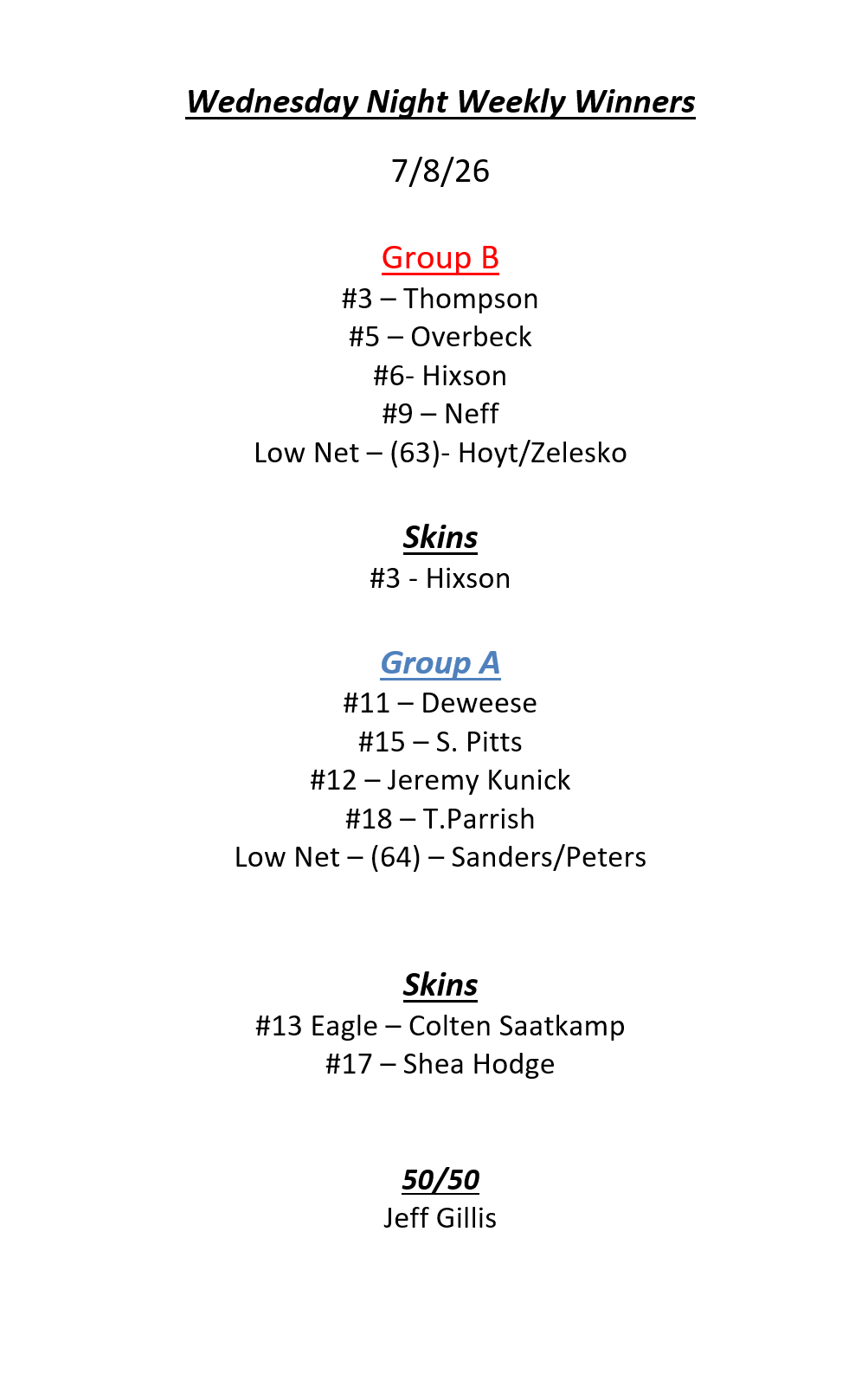 Wednesday Night Weekly Winners

7/8/26

Group B
#3 – Thompson
#5 – Overbeck
#6- Hixson
#9 – Neff
Low Net – (63)- Hoyt/Zelesko

Skins
#3 - Hixson

Group A
#11 – Deweese
#15 – S. Pitts
#12 – Jeremy Kunick
#18 – T.Parrish
Low Net – (64) – Sanders/Peters

Skins
#13 Eagle – Colten Saatkamp
#17 – Shea Hodge

50/50
Jeff Gillis